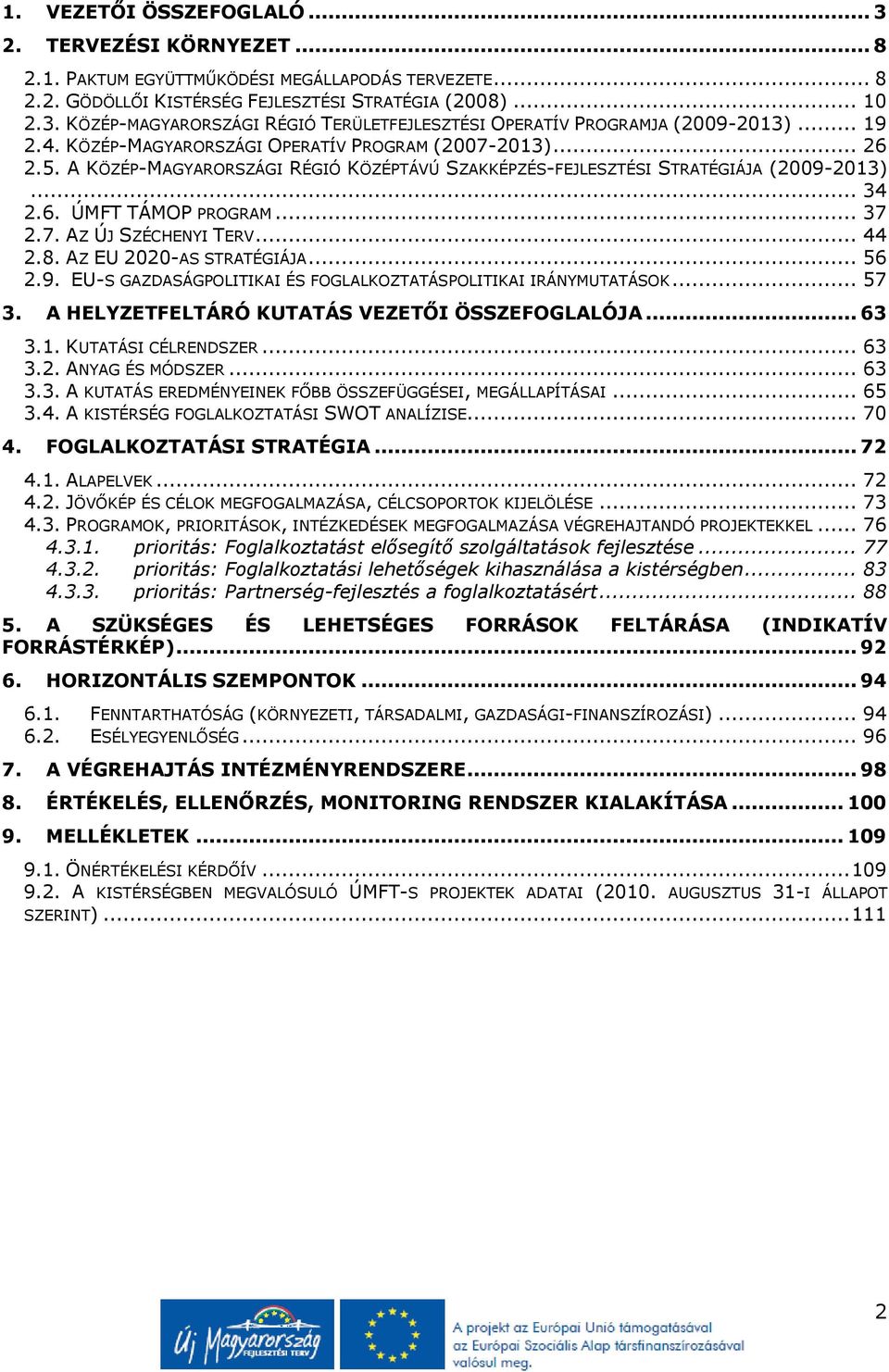 1. VEZETŐI ÖSSZEFOGLALÓ ... 3

2. TERVEZÉSI KÖRNYEZET ... 8

2.1. PAKTUM EGYÜTTMŰKÖDÉSI MEGÁLLAPODÁS TERVEZETE ... 8
2.2. GÖDÖLLŐI KISTÉRSÉG FEJLESZTÉSI STRATÉGIA (2008) ... 10
2.3. KÖZÉP-MAGYARORSZÁGI RÉGIÓ TERÜLETFEJLESZTÉSI OPERATÍV PROGRAMJA (2009-2013) ... 19
2.4. KÖZÉP-MAGYARORSZÁGI OPERATÍV PROGRAM (2007-2013) ... 26
2.5. A KÖZÉP-MAGYARORSZÁGI RÉGIÓ KÖZÉPTÁVÚ SZAKKÉPZÉS-FEJLESZTÉSI STRATÉGIÁJA (2009-2013) ... 34
2.6. ÚMFT TÁMOP PROGRAM ... 37
2.7. AZ ÚJ SZÉCHENYI TERV ... 44
2.8. AZ EU 2020-AS STRATÉGIÁJA ... 56
2.9. EU-S GAZDASÁGPOLITIKAI ÉS FOGLALKOZTATÁSPOLITIKAI IRÁNYMUTATÁSOK ... 57

3. A HELYZETFELTÁRÓ KUTATÁS VEZETŐI ÖSSZEFOGLALÓJA ... 63

3.1. KUTATÁSI CÉLRENDSZER ... 63
3.2. ANYAG ÉS MÓDSZER ... 63
3.3. A KUTATÁS EREDMÉNYEINEK FŐBB ÖSSZEFÜGGÉSEI, MEGÁLLAPÍTÁSAI ... 65
3.4. A KISTÉRSÉG FOGLALKOZTATÁSI SWOT ANALÍZISE ... 70

4. FOGLALKOZTATÁSI STRATÉGIA ... 72

4.1. ALAPELVEK ... 72
4.2. JÖVŐKÉP ÉS CÉLOK MEGFOGALMAZÁSA, CÉLCSOPORTOK KIJELÖLÉSE ... 73
4.3. PROGRAMOK, PRIORITÁSOK, INTÉZKEDÉSEK MEGFOGALMAZÁSA VÉGREHAJTANDÓ PROJEKTEKKEL ... 76
4.3.1. prioritás: Foglalkoztatást elősegítő szolgáltatások fejlesztése ... 77
4.3.2. prioritás: Foglalkoztatási lehetőségek kihasználása a kistérségben ... 83
4.3.3. prioritás: Partnerség-fejlesztés a foglalkoztatásért ... 88

5. A SZÜKSÉGES ÉS LEHETSÉGES FORRÁSOK FELTÁRÁSA (INDIKATÍV FORRÁSTÉRKÉP) ... 92

6. HORIZONTÁLIS SZEMPONTOK ... 94

6.1. FENNTARTHATÓSÁG (KÖRNYEZETI, TÁRSADALMI, GAZDASÁGI-FINANSZÍROZÁSI) ... 94
6.2. ESÉLYEGYENLŐSÉG ... 96

7. A VÉGREHAJTÁS INTÉZMÉNYRENDSZERE ... 98

8. ÉRTÉKELÉS, ELLENŐRZÉS, MONITORING RENDSZER KIALAKÍTÁSA ... 100

9. MELLÉKLETEK ... 109

9.1. ÖNÉRTÉKELÉSI KÉRDŐÍV ... 109
9.2. A KISTÉRSÉGBEN MEGVALÓSULÓ ÚMFT-S PROJEKTEK ADATAI (2010. AUGUSZTUS 31-I ÁLLAPOT SZERINT) ... 111

2

Új Magyarország FEJLESZTÉSI TERV

A projekt az Európai Unió támogatásával az Európai Szociális Alap társfinanszírozásával valósul meg.